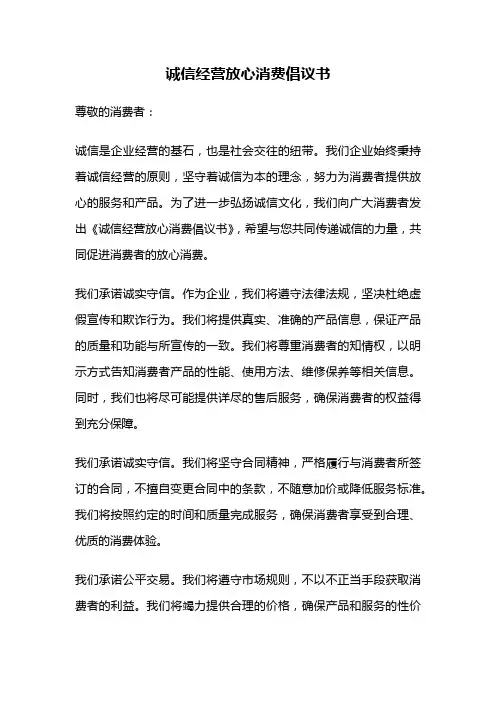 诚信经营放心消费倡议书

尊敬的消费者：

诚信是企业经营的基石，也是社会交往的纽带。我们企业始终秉持着诚信经营的原则，坚守着诚信为本的理念，努力为消费者提供放心的服务和产品。为了进一步弘扬诚信文化，我们向广大消费者发出《诚信经营放心消费倡议书》，希望与您共同传递诚信的力量，共同促进消费者的放心消费。

我们承诺诚实守信。作为企业，我们将遵守法律法规，坚决杜绝虚假宣传和欺诈行为。我们将提供真实、准确的产品信息，保证产品的质量和功能与所宣传的一致。我们将尊重消费者的知情权，以明示方式告知消费者产品的性能、使用方法、维修保养等相关信息。同时，我们也将尽可能提供详尽的售后服务，确保消费者的权益得到充分保障。

我们承诺诚实守信。我们将坚守合同精神，严格履行与消费者所签订的合同，不擅自变更合同中的条款，不随意加价或降低服务标准。我们将按照约定的时间和质量完成服务，确保消费者享受到合理、优质的消费体验。

我们承诺公平交易。我们将遵守市场规则，不以不正当手段获取消费者的利益。我们将竭力提供合理的价格，确保产品和服务的性价